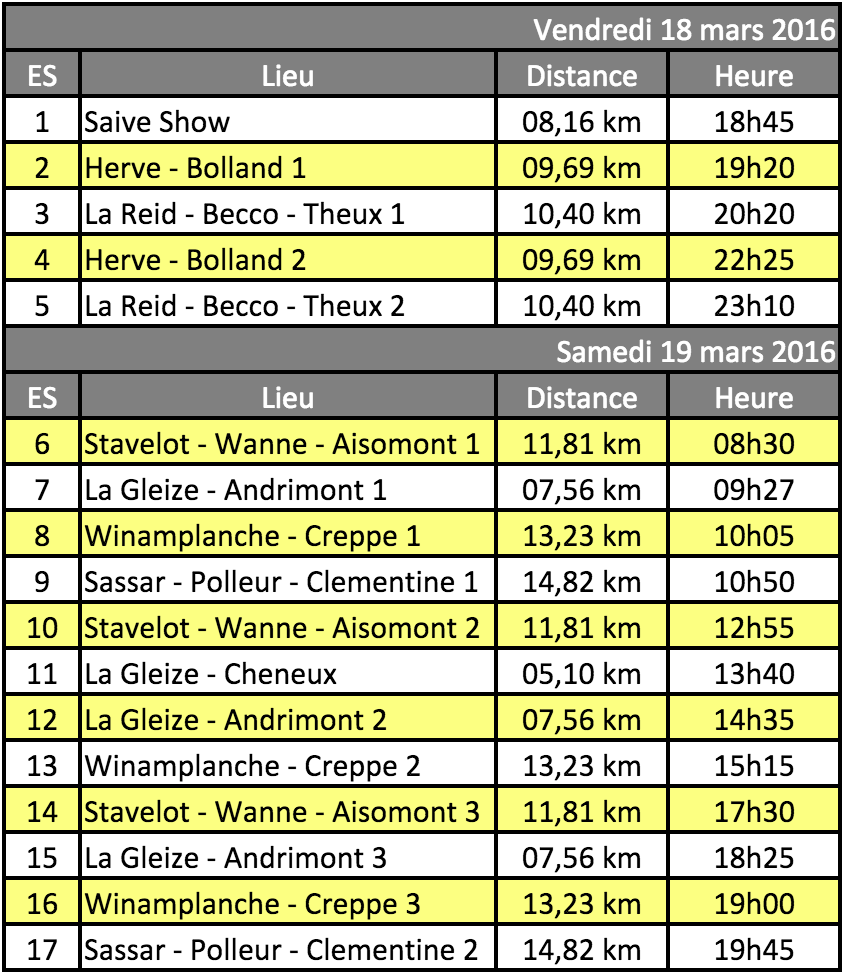 Vendredi 18 mars 2016

| ES | Lieu | Distance | Heure |
|---|---|---|---|
| 1 | Saive Show | 08,16 km | 18h45 |
| 2 | Herve - Bolland 1 | 09,69 km | 19h20 |
| 3 | La Reid - Becco - Theux 1 | 10,40 km | 20h20 |
| 4 | Herve - Bolland 2 | 09,69 km | 22h25 |
| 5 | La Reid - Becco - Theux 2 | 10,40 km | 23h10 |

Samedi 19 mars 2016

| ES | Lieu | Distance | Heure |
|---|---|---|---|
| 6 | Stavelot - Wanne - Aisomont 1 | 11,81 km | 08h30 |
| 7 | La Gleize - Andrimont 1 | 07,56 km | 09h27 |
| 8 | Winamplanche - Creppe 1 | 13,23 km | 10h05 |
| 9 | Sassar - Polleur - Clementine 1 | 14,82 km | 10h50 |
| 10 | Stavelot - Wanne - Aisomont 2 | 11,81 km | 12h55 |
| 11 | La Gleize - Cheneux | 05,10 km | 13h40 |
| 12 | La Gleize - Andrimont 2 | 07,56 km | 14h35 |
| 13 | Winamplanche - Creppe 2 | 13,23 km | 15h15 |
| 14 | Stavelot - Wanne - Aisomont 3 | 11,81 km | 17h30 |
| 15 | La Gleize - Andrimont 3 | 07,56 km | 18h25 |
| 16 | Winamplanche - Creppe 3 | 13,23 km | 19h00 |
| 17 | Sassar - Polleur - Clementine 2 | 14,82 km | 19h45 |